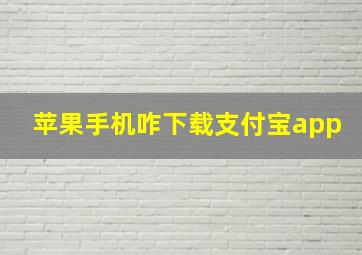 苹果手机咋下载支付宝app